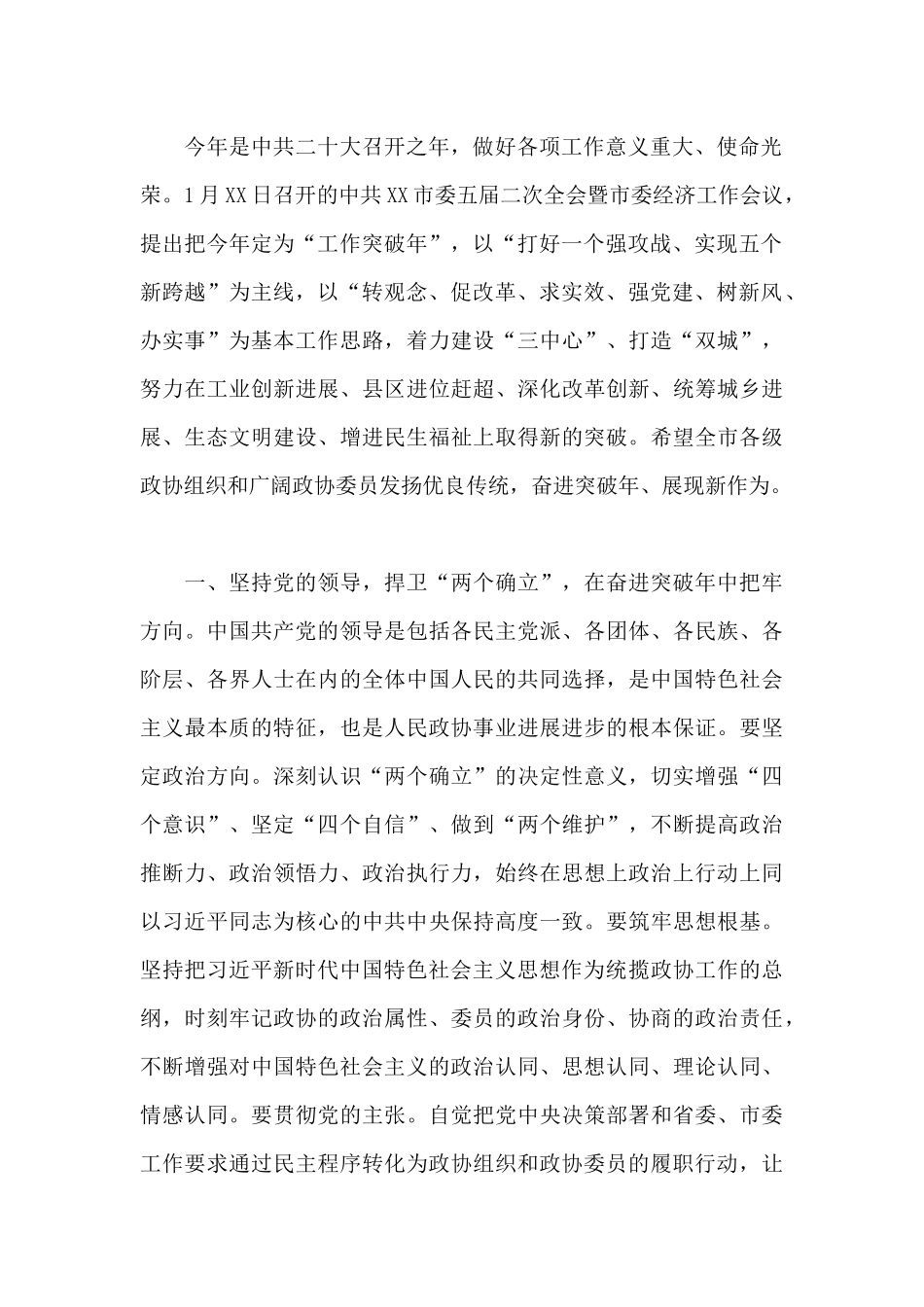 今年是中共二十大召开之年，做好各项工作意义重大、使命光荣。1月XX日召开的中共XX市委五届二次全会暨市委经济工作会议，提出把今年定为“工作突破年”，以“打好一个强攻战、实现五个新跨越”为主线，以“转观念、促改革、求实效、强党建、树新风、办实事”为基本工作思路，着力建设“三中心”、打造“双城”，努力在工业创新进展、县区进位赶超、深化改革创新、统筹城乡进展、生态文明建设、增进民生福祉上取得新的突破。希望全市各级政协组织和广阔政协委员发扬优良传统，奋进突破年、展现新作为。

一、坚持党的领导，捍卫“两个确立”，在奋进突破年中把牢方向。中国共产党的领导是包括各民主党派、各团体、各民族、各阶层、各界人士在内的全体中国人民的共同选择，是中国特色社会主义最本质的特征，也是人民政协事业进展进步的根本保证。要坚定政治方向。深刻认识“两个确立”的决定性意义，切实增强“四个意识”、坚定“四个自信”、做到“两个维护”，不断提高政治推断力、政治领悟力、政治执行力，始终在思想上政治上行动上同以习近平同志为核心的中共中央保持高度一致。要筑牢思想根基。坚持把习近平新时代中国特色社会主义思想作为统揽政协工作的总纲，时刻牢记政协的政治属性、委员的政治身份、协商的政治责任，不断增强对中国特色社会主义的政治认同、思想认同、理论认同、情感认同。要贯彻党的主张。自觉把党中央决策部署和省委、市委工作要求通过民主程序转化为政协组织和政协委员的履职行动，让